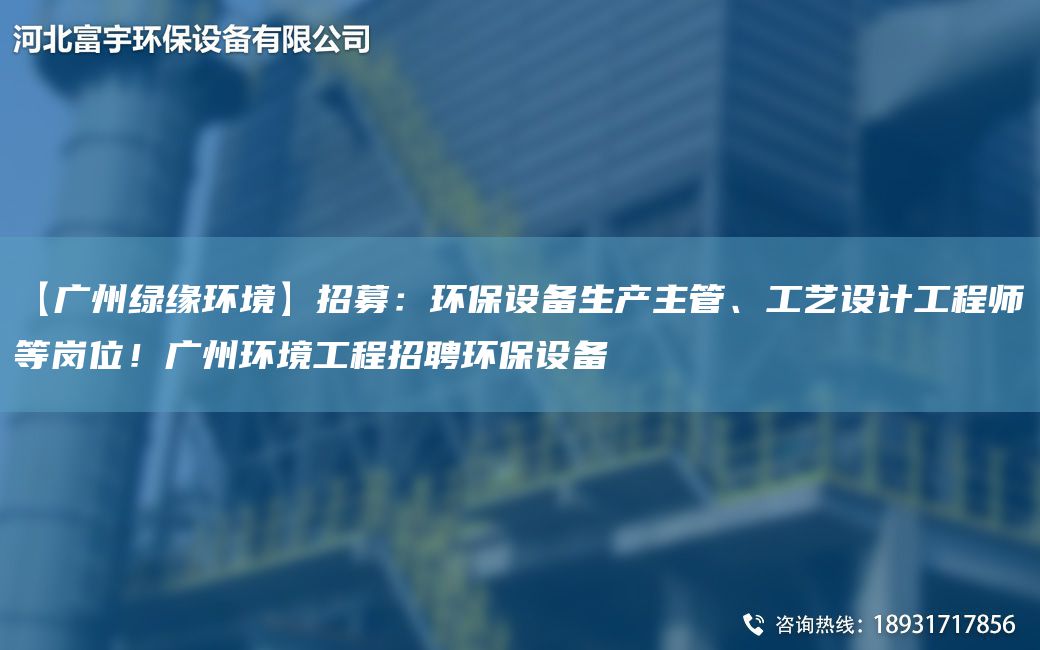 河北富宇环保设备有限公司

【广州绿缘环境】招募：环保设备生产主管、工艺设计工程师等岗位！广州环境工程招聘环保设备

咨询热线：18931717856